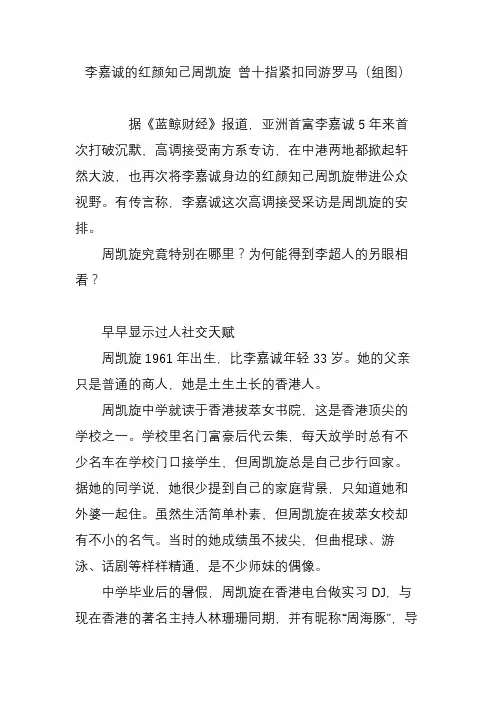 李嘉诚的红颜知己周凯旋 曾十指紧扣同游罗马（组图）

据《蓝鲸财经》报道，亚洲首富李嘉诚 5 年来首次打破沉默，高调接受南方系专访，在中港两地都掀起轩然大波，也再次将李嘉诚身边的红颜知己周凯旋带进公众视野。有传言称，李嘉诚这次高调接受采访是周凯旋的安排。

周凯旋究竟特别在哪里？为何能得到李超人的另眼相看？

早早显示过人社交天赋

周凯旋 1961 年出生，比李嘉诚年轻 33 岁。她的父亲只是普通的商人，她是土生土长的香港人。

周凯旋中学就读于香港拔萃女书院，这是香港顶尖的学校之一。学校里名门富豪后代云集，每天放学时总有不少名车在学校门口接学生，但周凯旋总是自己步行回家。据她的同学说，她很少提到自己的家庭背景，只知道她和外婆一起住。虽然生活简单朴素，但周凯旋在拔萃女校却有不小的名气。当时的她成绩虽不拔尖，但曲棍球、游泳、话剧等样样精通，是不少师妹的偶像。

中学毕业后的暑假，周凯旋在香港电台做实习 DJ，与现在香港的著名主持人林珊珊同期，并有昵称“周海豚”，导